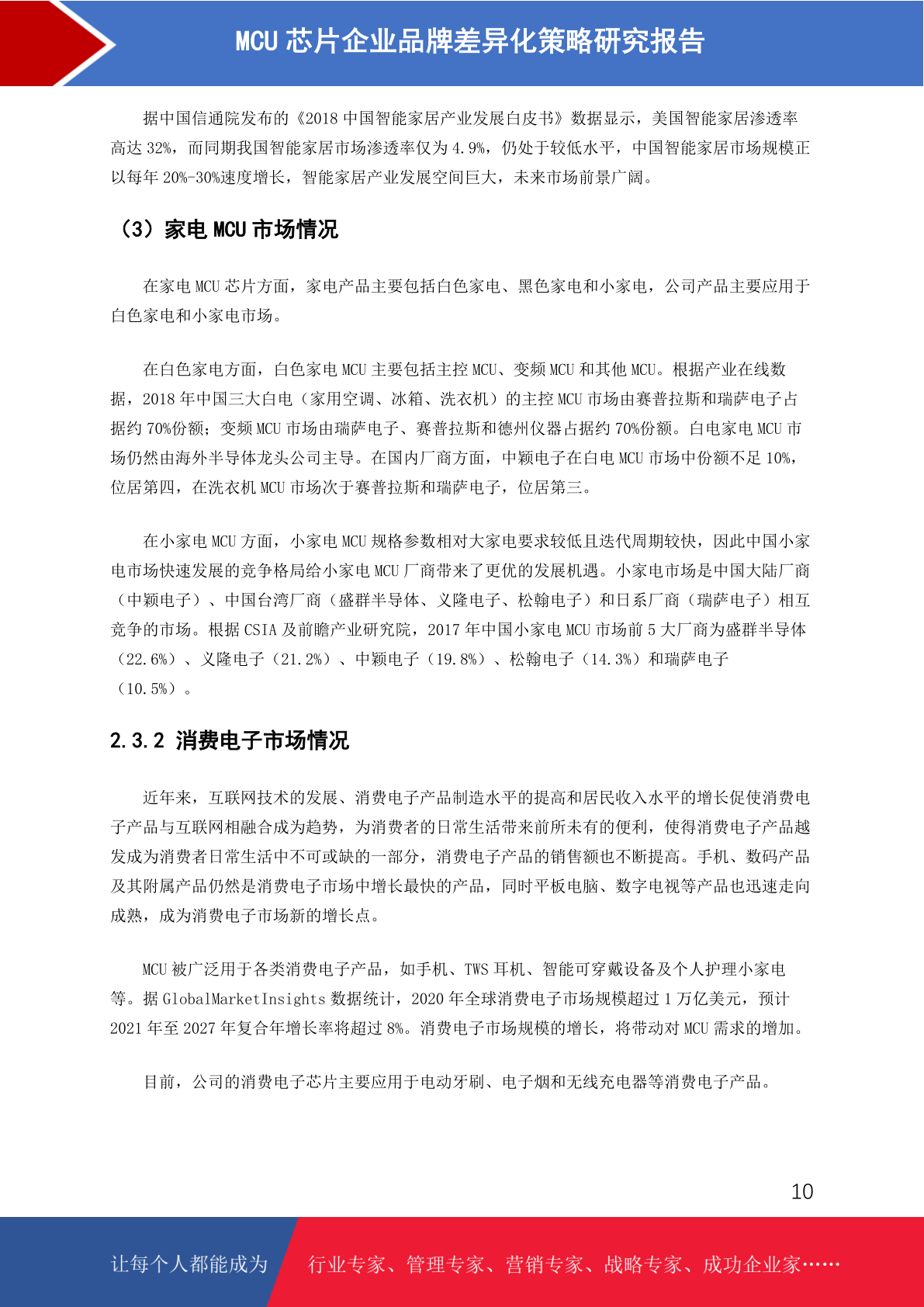 MCU 芯片企业品牌差异化策略研究报告

据中国信通院发布的《2018 中国智能家居产业发展白皮书》数据显示，美国智能家居渗透率高达 32%，而同期我国智能家居市场渗透率仅为 4.9%，仍处于较低水平，中国智能家居市场规模正以每年 20%-30%速度增长，智能家居产业发展空间巨大，未来市场前景广阔。

（3）家电 MCU 市场情况

在家电 MCU 芯片方面，家电产品主要包括白色家电、黑色家电和小家电，公司产品主要应用于白色家电和小家电市场。

在白色家电方面，白色家电 MCU 主要包括主控 MCU、变频 MCU 和其他 MCU。根据产业在线数据，2018 年中国三大白电（家用空调、冰箱、洗衣机）的主控 MCU 市场由赛普拉斯和瑞萨电子占据约 70%份额；变频 MCU 市场由瑞萨电子、赛普拉斯和德州仪器占据约 70%份额。白电家电 MCU 市场仍然由海外半导体龙头公司主导。在国内厂商方面，中颖电子在白电 MCU 市场中份额不足 10%，位居第四，在洗衣机 MCU 市场次于赛普拉斯和瑞萨电子，位居第三。

在小家电 MCU 方面，小家电 MCU 规格参数相对大家电要求较低且迭代周期较快，因此中国小家电市场快速发展的竞争格局给小家电 MCU 厂商带来了更优的发展机遇。小家电市场是中国大陆厂商（中颖电子）、中国台湾厂商（盛群半导体、义隆电子、松翰电子）和日系厂商（瑞萨电子）相互竞争的市场。根据 CSIA 及前瞻产业研究院，2017 年中国小家电 MCU 市场前 5 大厂商为盛群半导体（22.6%）、义隆电子（21.2%）、中颖电子（19.8%）、松翰电子（14.3%）和瑞萨电子（10.5%）。

2.3.2 消费电子市场情况

近年来，互联网技术的发展、消费电子产品制造水平的提高和居民收入水平的增长促使消费电子产品与互联网相融合成为趋势，为消费者的日常生活带来前所未有的便利，使得消费电子产品越发成为消费者日常生活中不可或缺的一部分，消费电子产品的销售额也不断提高。手机、数码产品及其附属产品仍然是消费电子市场中增长最快的产品，同时平板电脑、数字电视等产品也迅速走向成熟，成为消费电子市场新的增长点。

MCU 被广泛用于各类消费电子产品，如手机、TWS 耳机、智能可穿戴设备及个人护理小家电等。据 GlobalMarketInsights 数据统计，2020 年全球消费电子市场规模超过 1 万亿美元，预计 2021 年至 2027 年复合年增长率将超过 8%。消费电子市场规模的增长，将带动对 MCU 需求的增加。

目前，公司的消费电子芯片主要应用于电动牙刷、电子烟和无线充电器等消费电子产品。

10

让每个人都能成为　行业专家、管理专家、营销专家、战略专家、成功企业家……